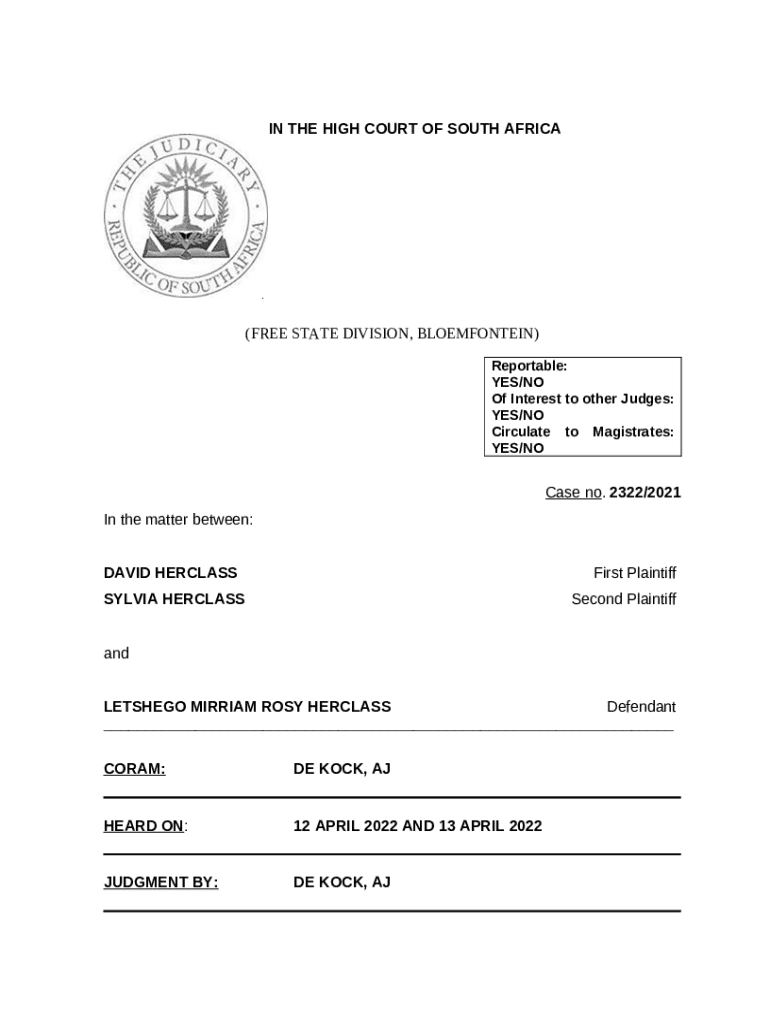 IN THE HIGH COURT OF SOUTH AFRICA

THE JUDICIARY
REPUBLIC OF SOUTH AFRICA

(FREE STATE DIVISION, BLOEMFONTEIN)

Reportable: YES/NO
Of Interest to other Judges: YES/NO
Circulate to Magistrates: YES/NO

Case no. 2322/2021

In the matter between:

DAVID HERCLASS First Plaintiff
SYLVIA HERCLASS Second Plaintiff

and

LETSHEGO MIRRIAM ROSY HERCLASS Defendant

CORAM: DE KOCK, AJ

HEARD ON: 12 APRIL 2022 AND 13 APRIL 2022

JUDGMENT BY: DE KOCK, AJ